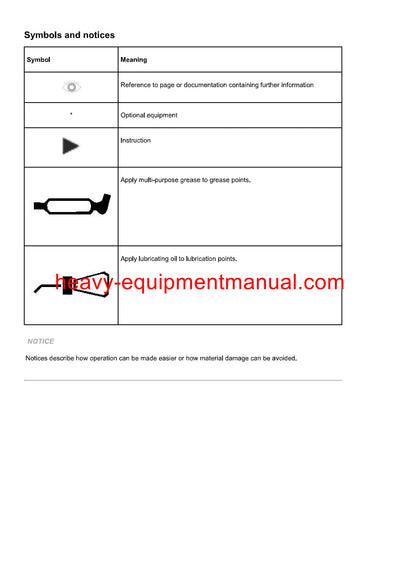 Symbols and notices

| Symbol | Meaning |
|---|---|
| | Reference to page or documentation containing further information |
| * | Optional equipment |
| | Instruction |
| | Apply multi-purpose grease to grease points. |
| | Apply lubricating oil to lubrication points. |

heavy-equipmentmanual.com

NOTICE

Notices describe how operation can be made easier or how material damage can be avoided.